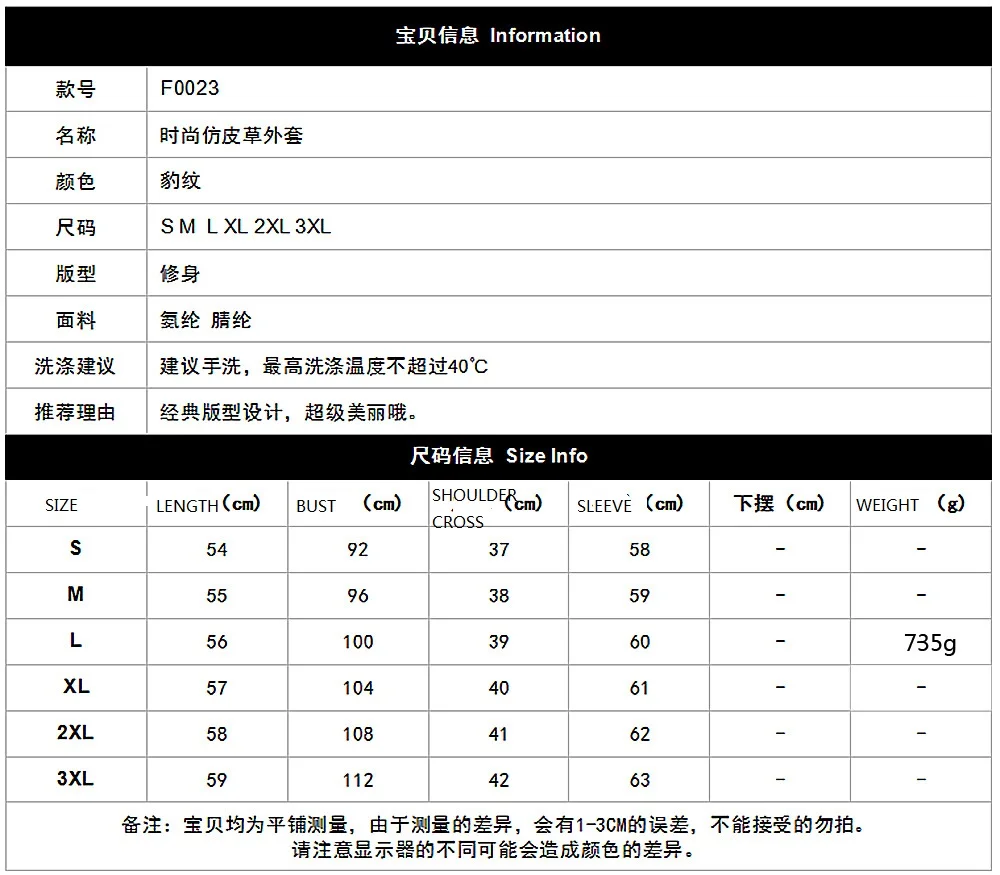 宝贝信息 Information

| 款号 | F0023 |
|---|---|
| 名称 | 时尚仿皮草外套 |
| 颜色 | 豹纹 |
| 尺码 | S M L XL 2XL 3XL |
| 版型 | 修身 |
| 面料 | 氨纶 腈纶 |
| 洗涤建议 | 建议手洗，最高洗涤温度不超过40℃ |
| 推荐理由 | 经典版型设计，超级美丽哦。 |

尺码信息 Size Info

| SIZE | LENGTH（cm） | BUST （cm） | SHOULDER CROSS（cm） | SLEEVE （cm） | 下摆（cm） | WEIGHT （g） |
|---|---|---|---|---|---|---|
| S | 54 | 92 | 37 | 58 | - | - |
| M | 55 | 96 | 38 | 59 | - | - |
| L | 56 | 100 | 39 | 60 | - | 735g |
| XL | 57 | 104 | 40 | 61 | - | - |
| 2XL | 58 | 108 | 41 | 62 | - | - |
| 3XL | 59 | 112 | 42 | 63 | - | - |

备注：宝贝均为平铺测量，由于测量的差异，会有1-3CM的误差，不能接受的勿拍。
请注意显示器的不同可能会造成颜色的差异。